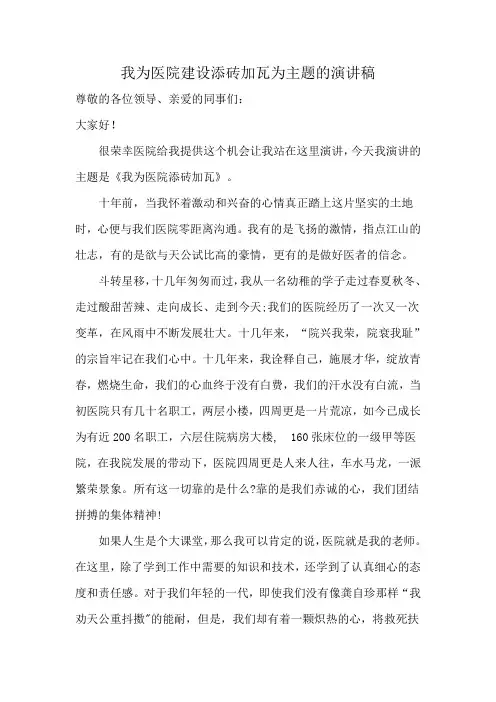 我为医院建设添砖加瓦为主题的演讲稿

尊敬的各位领导、亲爱的同事们:

大家好!

很荣幸医院给我提供这个机会让我站在这里演讲，今天我演讲的主题是《我为医院添砖加瓦》。

十年前，当我怀着激动和兴奋的心情真正踏上这片坚实的土地时，心便与我们医院零距离沟通。我有的是飞扬的激情，指点江山的壮志，有的是欲与天公试比高的豪情，更有的是做好医者的信念。

斗转星移，十几年匆匆而过，我从一名幼稚的学子走过春夏秋冬、走过酸甜苦辣、走向成长、走到今天;我们的医院经历了一次又一次变革，在风雨中不断发展壮大。十几年来，“院兴我荣，院衰我耻”的宗旨牢记在我们心中。十几年来，我诠释自己，施展才华，绽放青春，燃烧生命，我们的心血终于没有白费，我们的汗水没有白流，当初医院只有几十名职工，两层小楼，四周更是一片荒凉，如今已成长为有近 200 名职工，六层住院病房大楼， 160 张床位的一级甲等医院，在我院发展的带动下，医院四周更是人来人往，车水马龙，一派繁荣景象。所有这一切靠的是什么?靠的是我们赤诚的心，我们团结拼搏的集体精神!

如果人生是个大课堂，那么我可以肯定的说，医院就是我的老师。在这里，除了学到工作中需要的知识和技术，还学到了认真细心的态度和责任感。对于我们年轻的一代，即使我们没有像龚自珍那样“我劝天公重抖擞”的能耐，但是，我们却有着一颗炽热的心，将救死扶